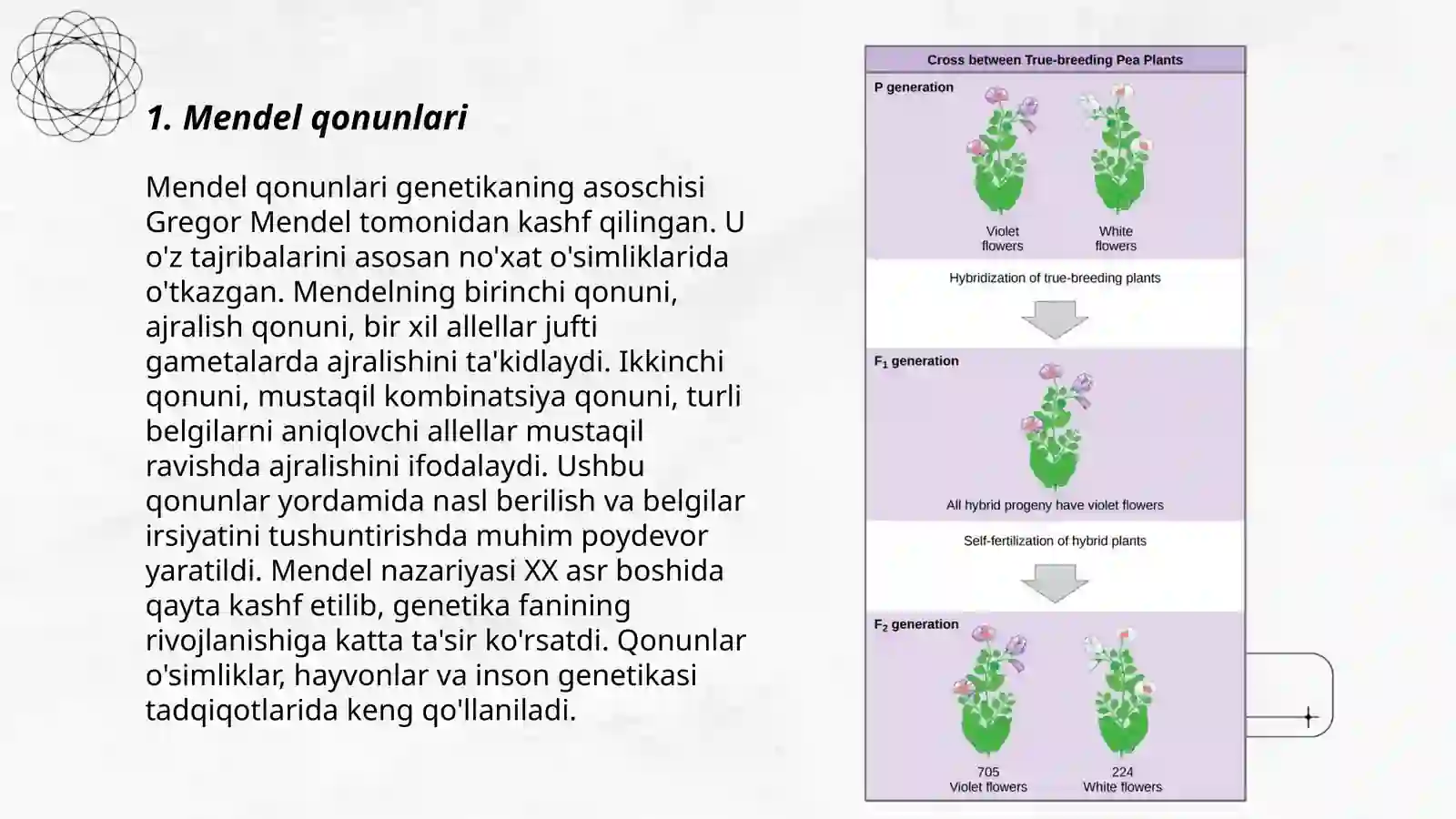 1. Mendel qonunlari

Mendel qonunlari genetikaning asoschisi Gregor Mendel tomonidan kashf qilingan. U o'z tajribalarini asosan no'xat o'simliklarida o'tkazgan. Mendelning birinchi qonuni, ajralish qonuni, bir xil allellar jufti gametalarda ajralishini ta'kidlaydi. Ikkinchi qonuni, mustaqil kombinatsiya qonuni, turli belgilarni aniqlovchi allellar mustaqil ravishda ajralishini ifodalaydi. Ushbu qonunlar yordamida nasl berilish va belgilar irsiyatini tushuntirishda muhim poydevor yaratildi. Mendel nazariyasi XX asr boshida qayta kashf etilib, genetika fanining rivojlanishiga katta ta'sir ko'rsatdi. Qonunlar o'simliklar, hayvonlar va inson genetikasi tadqiqotlarida keng qo'llaniladi.

Cross between True-breeding Pea Plants

P generation

Violet flowers

White flowers

Hybridization of true-breeding plants

$F_1$ generation

All hybrid progeny have violet flowers

Self-fertilization of hybrid plants

$F_2$ generation

705
Violet flowers

224
White flowers